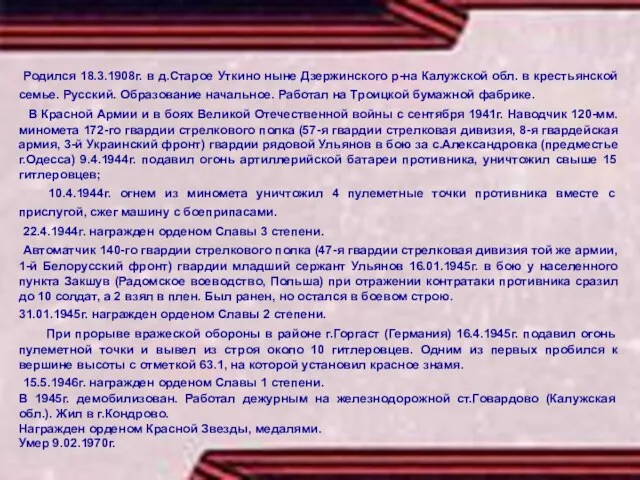 Родился 18.3.1908г. в д.Старое Уткино ныне Дзержинского р-на Калужской обл. в крестьянской семье. Русский. Образование начальное. Работал на Троицкой бумажной фабрике.

В Красной Армии и в боях Великой Отечественной войны с сентября 1941г. Наводчик 120-мм. миномета 172-го гвардии стрелкового полка (57-я гвардии стрелковая дивизия, 8-я гвардейская армия, 3-й Украинский фронт) гвардии рядовой Ульянов в бою за с.Александровка (предместье г.Одесса) 9.4.1944г. подавил огонь артиллерийской батареи противника, уничтожил свыше 15 гитлеровцев;

10.4.1944г. огнем из миномета уничтожил 4 пулеметные точки противника вместе с прислугой, сжег машину с боеприпасами.

22.4.1944г. награжден орденом Славы 3 степени.

Автоматчик 140-го гвардии стрелкового полка (47-я гвардии стрелковая дивизия той же армии, 1-й Белорусский фронт) гвардии младший сержант Ульянов 16.01.1945г. в бою у населенного пункта Закшув (Радомское воеводство, Польша) при отражении контратаки противника сразил до 10 солдат, а 2 взял в плен. Был ранен, но остался в боевом строю.

31.01.1945г. награжден орденом Славы 2 степени.

При прорыве вражеской обороны в районе г.Горгаст (Германия) 16.4.1945г. подавил огонь пулеметной точки и вывел из строя около 10 гитлеровцев. Одним из первых пробился к вершине высоты с отметкой 63.1, на которой установил красное знамя.

15.5.1946г. награжден орденом Славы 1 степени.

В 1945г. демобилизован. Работал дежурным на железнодорожной ст.Говардово (Калужская обл.). Жил в г.Кондрово.

Награжден орденом Красной Звезды, медалями.

Умер 9.02.1970г.